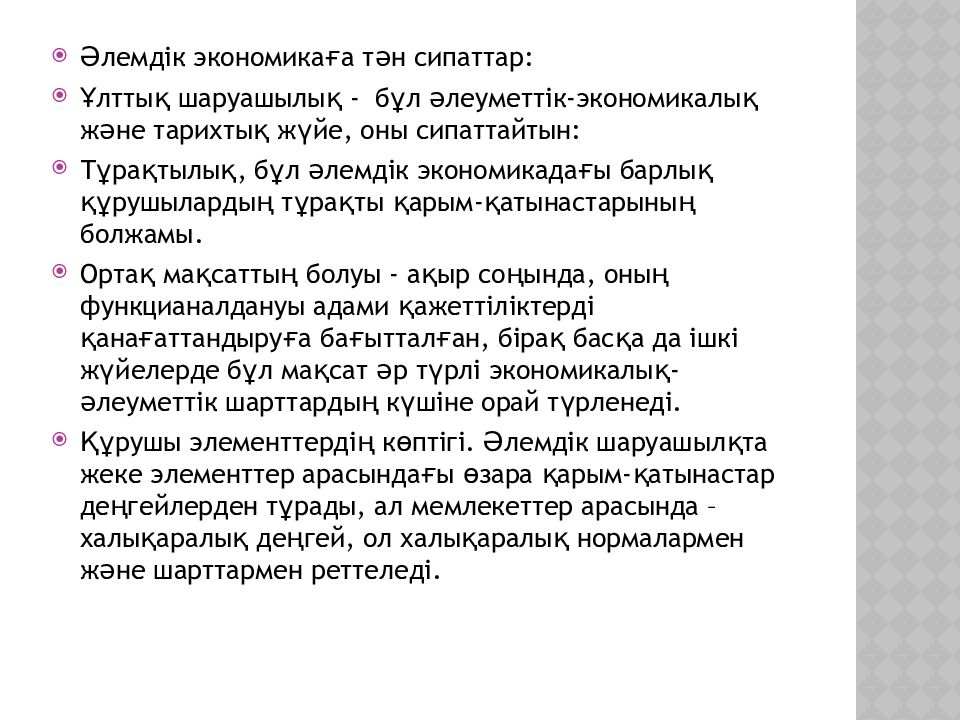 Әлемдік экономикаға тән сипаттар:

Ұлттық шаруашылық - бұл әлеуметтік-экономикалық және тарихтық жүйе, оны сипаттайтын:

Тұрақтылық, бұл әлемдік экономикадағы барлық құрушылардың тұрақты қарым-қатынастарының болжамы.

Ортақ мақсаттың болуы - ақыр соңында, оның функцианалдануы адами қажеттіліктерді қанағаттандыруға бағытталған, бірақ басқа да ішкі жүйелерде бұл мақсат әр түрлі экономикалық-әлеуметтік шарттардың күшіне орай түрленеді.

Құрушы элементтердің көптігі. Әлемдік шаруашылқта жеке элементтер арасындағы өзара қарым-қатынастар деңгейлерден тұрады, ал мемлекеттер арасында – халықаралық деңгей, ол халықаралық нормалармен және шарттармен реттеледі.